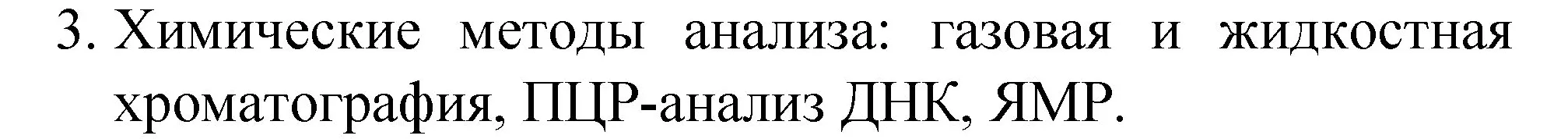 3. Химические методы анализа: газовая и жидкостная хроматография, ПЦР-анализ ДНК, ЯМР.